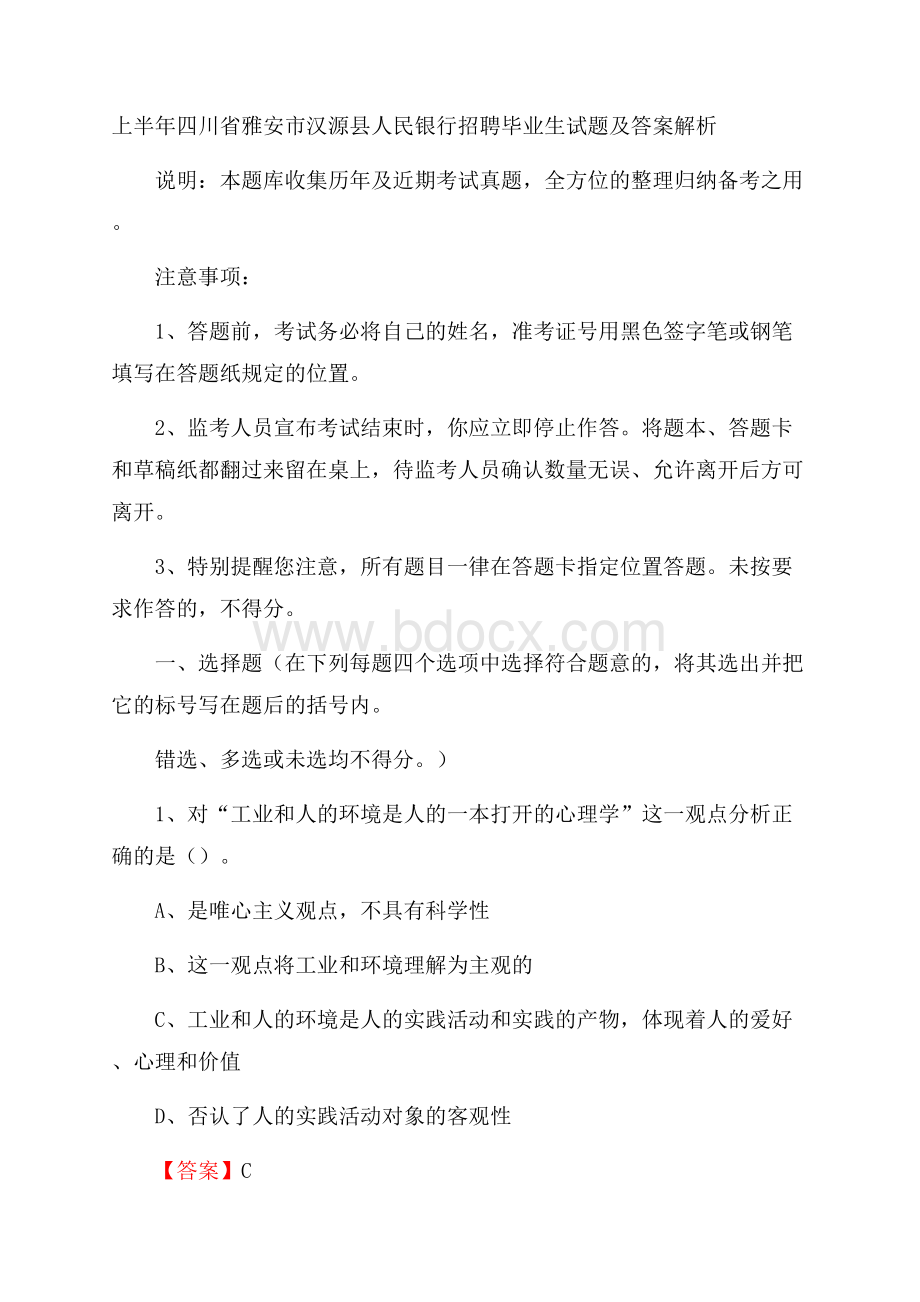 上半年四川省雅安市汉源县人民银行招聘毕业生试题及答案解析

说明：本题库收集历年及近期考试真题，全方位的整理归纳备考之用。

注意事项：

1、答题前，考试务必将自己的姓名，准考证号用黑色签字笔或钢笔填写在答题纸规定的位置。

2、监考人员宣布考试结束时，你应立即停止作答。将题本、答题卡和草稿纸都翻过来留在桌上，待监考人员确认数量无误、允许离开后方可离开。

3、特别提醒您注意，所有题目一律在答题卡指定位置答题。未按要求作答的，不得分。

www.bdocx.com

一、选择题（在下列每题四个选项中选择符合题意的，将其选出并把它的标号写在题后的括号内。

错选、多选或未选均不得分。）

1、对“工业和人的环境是人的一本打开的心理学”这一观点分析正确的是（）。

A、是唯心主义观点，不具有科学性

B、这一观点将工业和环境理解为主观的

C、工业和人的环境是人的实践活动和实践的产物，体现着人的爱好、心理和价值

D、否认了人的实践活动对象的客观性

【答案】C